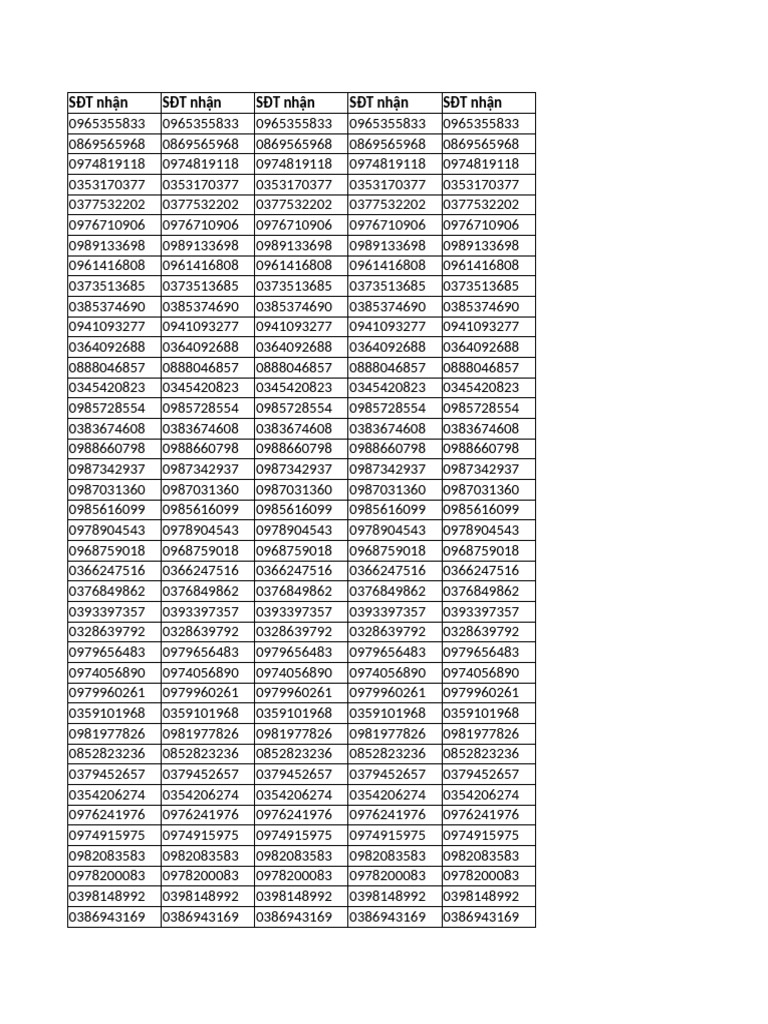 | SĐT nhận | SĐT nhận | SĐT nhận | SĐT nhận | SĐT nhận |
|---|---|---|---|---|
| 0965355833 | 0965355833 | 0965355833 | 0965355833 | 0965355833 |
| 0869565968 | 0869565968 | 0869565968 | 0869565968 | 0869565968 |
| 0974819118 | 0974819118 | 0974819118 | 0974819118 | 0974819118 |
| 0353170377 | 0353170377 | 0353170377 | 0353170377 | 0353170377 |
| 0377532202 | 0377532202 | 0377532202 | 0377532202 | 0377532202 |
| 0976710906 | 0976710906 | 0976710906 | 0976710906 | 0976710906 |
| 0989133698 | 0989133698 | 0989133698 | 0989133698 | 0989133698 |
| 0961416808 | 0961416808 | 0961416808 | 0961416808 | 0961416808 |
| 0373513685 | 0373513685 | 0373513685 | 0373513685 | 0373513685 |
| 0385374690 | 0385374690 | 0385374690 | 0385374690 | 0385374690 |
| 0941093277 | 0941093277 | 0941093277 | 0941093277 | 0941093277 |
| 0364092688 | 0364092688 | 0364092688 | 0364092688 | 0364092688 |
| 0888046857 | 0888046857 | 0888046857 | 0888046857 | 0888046857 |
| 0345420823 | 0345420823 | 0345420823 | 0345420823 | 0345420823 |
| 0985728554 | 0985728554 | 0985728554 | 0985728554 | 0985728554 |
| 0383674608 | 0383674608 | 0383674608 | 0383674608 | 0383674608 |
| 0988660798 | 0988660798 | 0988660798 | 0988660798 | 0988660798 |
| 0987342937 | 0987342937 | 0987342937 | 0987342937 | 0987342937 |
| 0987031360 | 0987031360 | 0987031360 | 0987031360 | 0987031360 |
| 0985616099 | 0985616099 | 0985616099 | 0985616099 | 0985616099 |
| 0978904543 | 0978904543 | 0978904543 | 0978904543 | 0978904543 |
| 0968759018 | 0968759018 | 0968759018 | 0968759018 | 0968759018 |
| 0366247516 | 0366247516 | 0366247516 | 0366247516 | 0366247516 |
| 0376849862 | 0376849862 | 0376849862 | 0376849862 | 0376849862 |
| 0393397357 | 0393397357 | 0393397357 | 0393397357 | 0393397357 |
| 0328639792 | 0328639792 | 0328639792 | 0328639792 | 0328639792 |
| 0979656483 | 0979656483 | 0979656483 | 0979656483 | 0979656483 |
| 0974056890 | 0974056890 | 0974056890 | 0974056890 | 0974056890 |
| 0979960261 | 0979960261 | 0979960261 | 0979960261 | 0979960261 |
| 0359101968 | 0359101968 | 0359101968 | 0359101968 | 0359101968 |
| 0981977826 | 0981977826 | 0981977826 | 0981977826 | 0981977826 |
| 0852823236 | 0852823236 | 0852823236 | 0852823236 | 0852823236 |
| 0379452657 | 0379452657 | 0379452657 | 0379452657 | 0379452657 |
| 0354206274 | 0354206274 | 0354206274 | 0354206274 | 0354206274 |
| 0976241976 | 0976241976 | 0976241976 | 0976241976 | 0976241976 |
| 0974915975 | 0974915975 | 0974915975 | 0974915975 | 0974915975 |
| 0982083583 | 0982083583 | 0982083583 | 0982083583 | 0982083583 |
| 0978200083 | 0978200083 | 0978200083 | 0978200083 | 0978200083 |
| 0398148992 | 0398148992 | 0398148992 | 0398148992 | 0398148992 |
| 0386943169 | 0386943169 | 0386943169 | 0386943169 | 0386943169 |